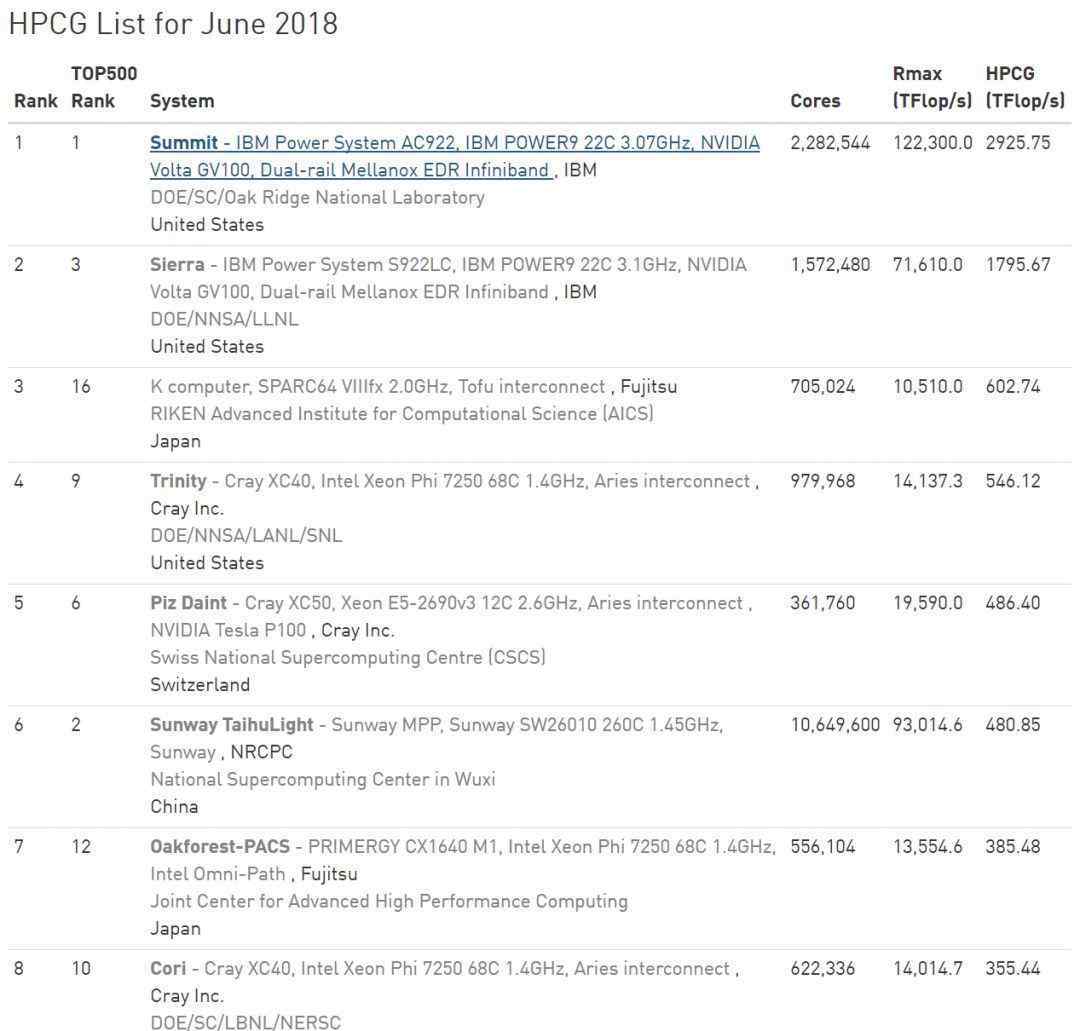 HPCG List for June 2018

| Rank | TOP500 Rank | System | Cores | Rmax (TFlop/s) | HPCG (TFlop/s) |
|---|---|---|---|---|---|
| 1 | 1 | Summit - IBM Power System AC922, IBM POWER9 22C 3.07GHz, NVIDIA Volta GV100, Dual-rail Mellanox EDR Infiniband , IBM DOE/SC/Oak Ridge National Laboratory United States | 2,282,544 | 122,300.0 | 2925.75 |
| 2 | 3 | Sierra - IBM Power System S922LC, IBM POWER9 22C 3.1GHz, NVIDIA Volta GV100, Dual-rail Mellanox EDR Infiniband , IBM DOE/NNSA/LLNL United States | 1,572,480 | 71,610.0 | 1795.67 |
| 3 | 16 | K computer, SPARC64 VIIIfx 2.0GHz, Tofu interconnect , Fujitsu RIKEN Advanced Institute for Computational Science (AICS) Japan | 705,024 | 10,510.0 | 602.74 |
| 4 | 9 | Trinity - Cray XC40, Intel Xeon Phi 7250 68C 1.4GHz, Aries interconnect , Cray Inc. DOE/NNSA/LANL/SNL United States | 979,968 | 14,137.3 | 546.12 |
| 5 | 6 | Piz Daint - Cray XC50, Xeon E5-2690v3 12C 2.6GHz, Aries interconnect , NVIDIA Tesla P100 , Cray Inc. Swiss National Supercomputing Centre (CSCS) Switzerland | 361,760 | 19,590.0 | 486.40 |
| 6 | 2 | Sunway TaihuLight - Sunway MPP, Sunway SW26010 260C 1.45GHz, Sunway , NRCPC National Supercomputing Center in Wuxi China | 10,649,600 | 93,014.6 | 480.85 |
| 7 | 12 | Oakforest-PACS - PRIMERGY CX1640 M1, Intel Xeon Phi 7250 68C 1.4GHz, Intel Omni-Path , Fujitsu Joint Center for Advanced High Performance Computing Japan | 556,104 | 13,554.6 | 385.48 |
| 8 | 10 | Cori - Cray XC40, Intel Xeon Phi 7250 68C 1.4GHz, Aries interconnect , Cray Inc. DOE/SC/LBNL/NERSC | 622,336 | 14,014.7 | 355.44 |